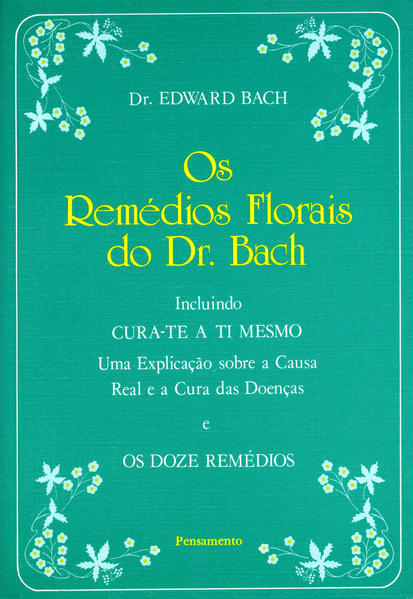 Dr. EDWARD BACH

Os
Remédios Florais
do Dr. Bach

Incluindo

CURA-TE A TI MESMO

Uma Explicação sobre a Causa
Real e a Cura das Doenças

e

OS DOZE REMÉDIOS

Pensamento